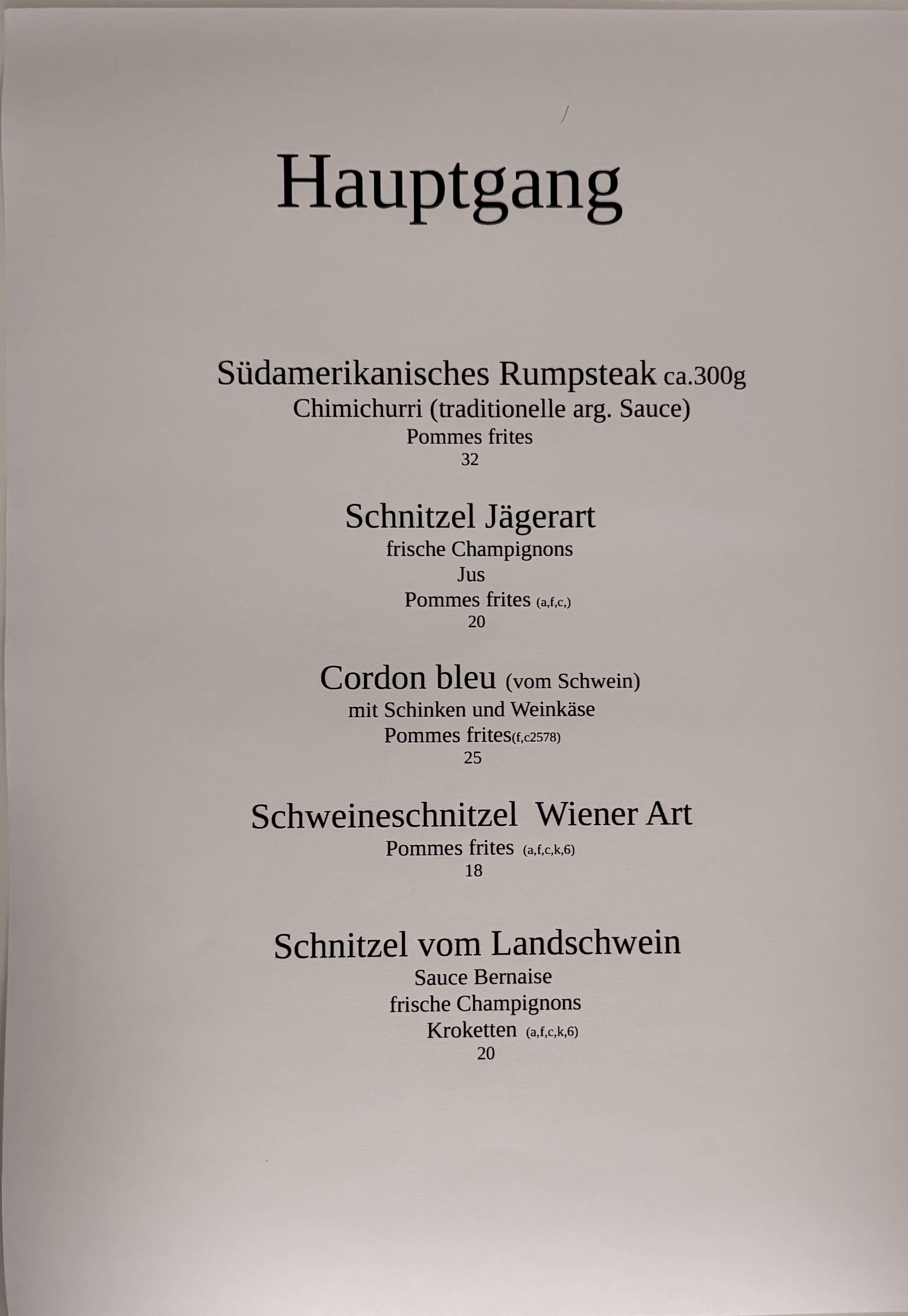 Hauptgang

Südamerikanisches Rumpsteak ca.300g
Chimichurri (traditionelle arg. Sauce)
Pommes frites
32

Schnitzel Jägerart
frische Champignons
Jus
Pommes frites (a,f,c,)
20

Cordon bleu (vom Schwein)
mit Schinken und Weinkäse
Pommes frites(f,c2578)
25

Schweineschnitzel Wiener Art
Pommes frites (a,f,c,k,6)
18

Schnitzel vom Landschwein
Sauce Bernaise
frische Champignons
Kroketten (a,f,c,k,6)
20